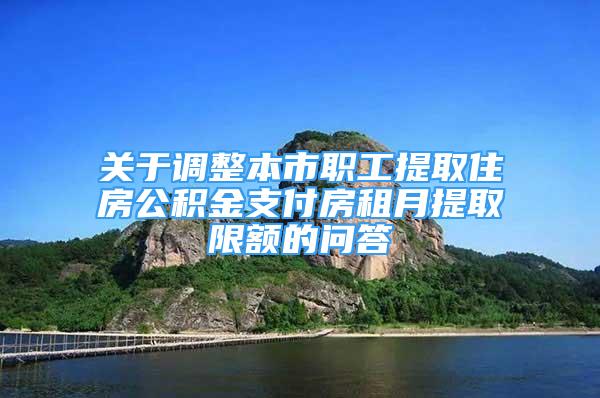 关于调整本市职工提取住房公积金支付房租月提取限额的问答